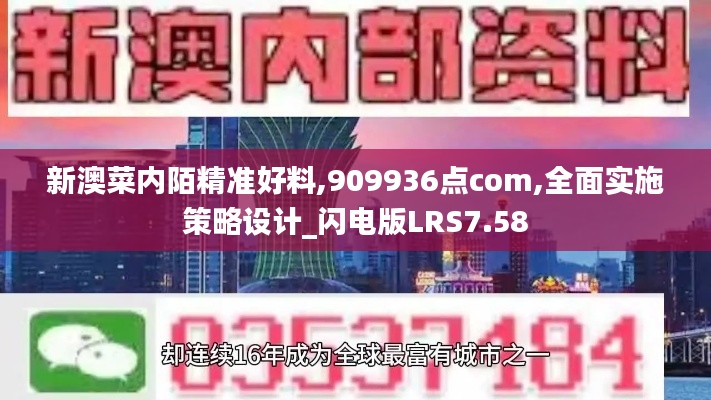 新澳内部资料

新澳菜内陌精准好料,909936点com,全面实施策略设计_闪电版LRS7.58

03537184

却连续16年成为全球最富有城市之一